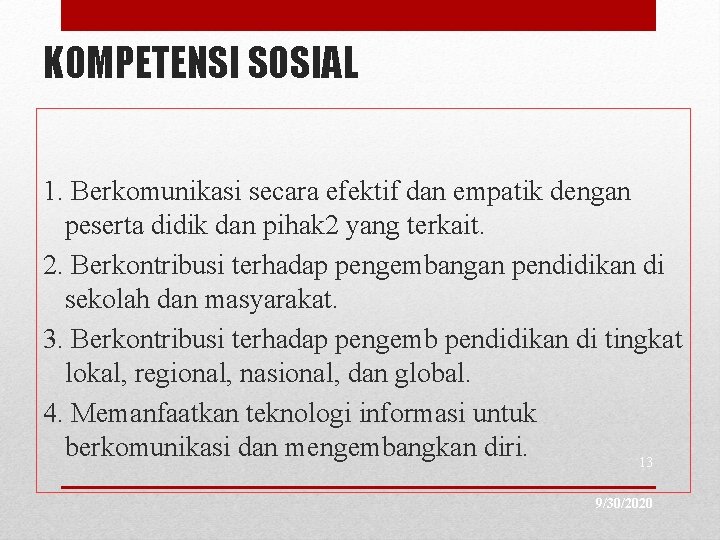 KOMPETENSI SOSIAL

1. Berkomunikasi secara efektif dan empatik dengan peserta didik dan pihak2 yang terkait.
2. Berkontribusi terhadap pengembangan pendidikan di sekolah dan masyarakat.
3. Berkontribusi terhadap pengemb pendidikan di tingkat lokal, regional, nasional, dan global.
4. Memanfaatkan teknologi informasi untuk berkomunikasi dan mengembangkan diri.

13

9/30/2020